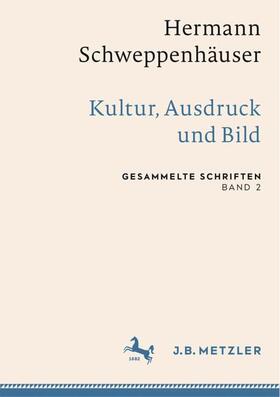 Hermann Schweppenhäuser

Kultur, Ausdruck und Bild

GESAMMELTE SCHRIFTEN
BAND 2

1682

J.B. METZLER